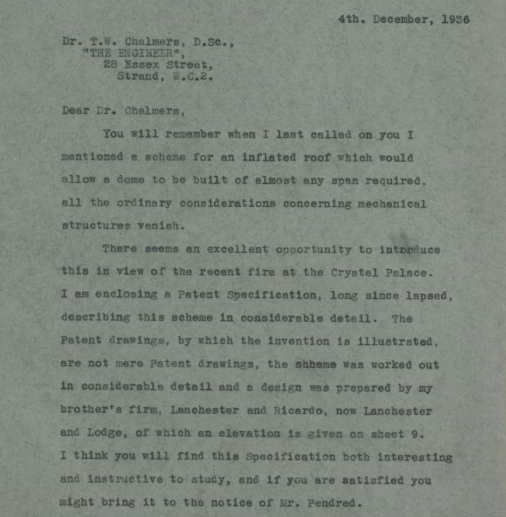 4th. December, 1936

Dr. T.W. Chalmers, D.Sc.,
"THE ENGINEER",
28 Essex Street,
Strand, W.C.2.

Dear Dr. Chalmers,

You will remember when I last called on you I mentioned a scheme for an inflated roof which would allow a dome to be built of almost any span required, all the ordinary considerations concerning mechanical structures vanish.

There seems an excellent opportunity to introduce this in view of the recent fire at the Crystal Palace. I am enclosing a Patent Specification, long since lapsed, describing this scheme in considerable detail. The Patent drawings, by which the invention is illustrated, are not mere Patent drawings, the shheme was worked out in considerable detail and a design was prepared by my brother's firm, Lanchester and Ricardo, now Lanchester and Lodge, of which an elevation is given on sheet 9. I think you will find this Specification both interesting and instructive to study, and if you are satisfied you might bring it to the notice of Mr. Pendred.